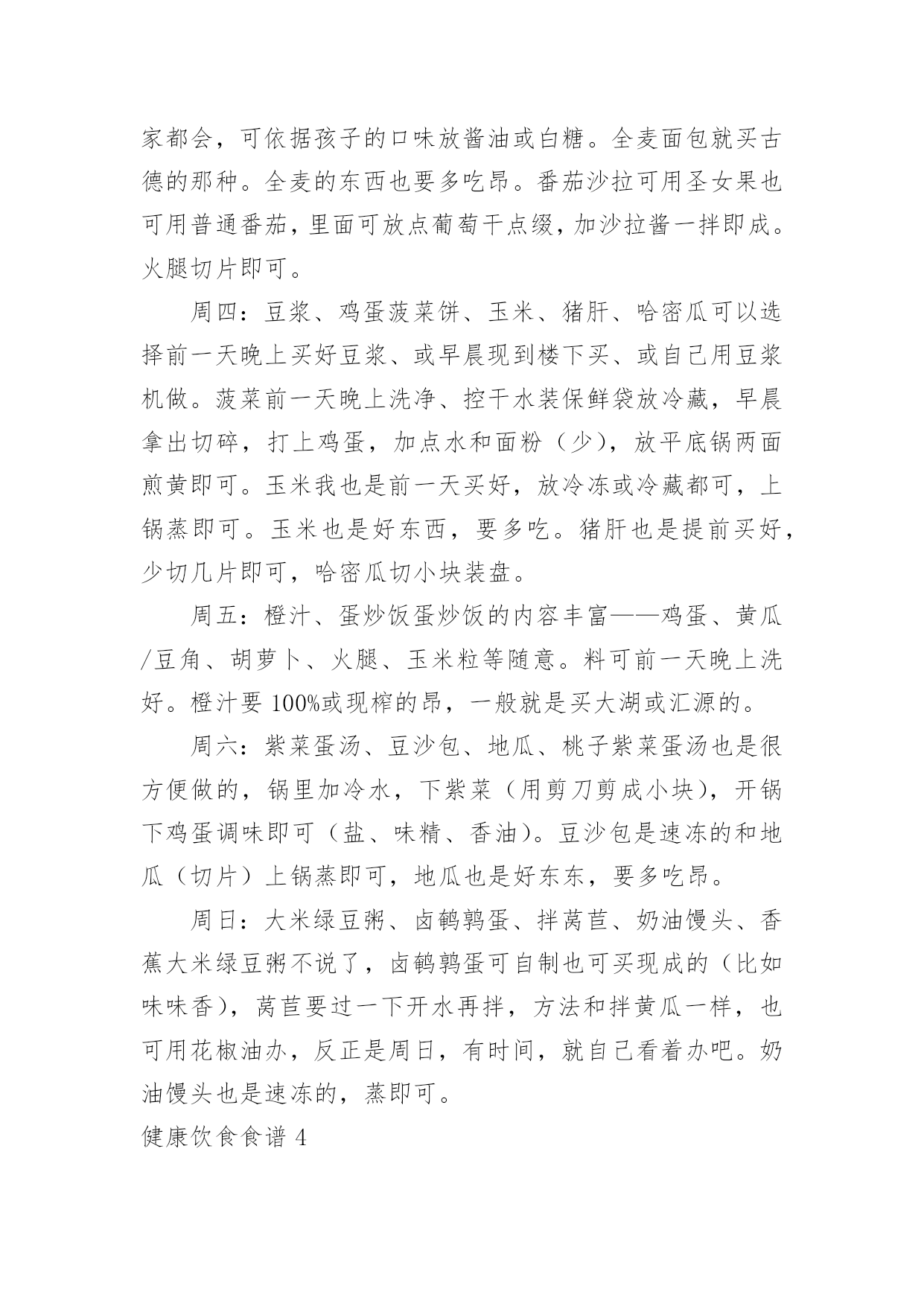 家都会，可依据孩子的口味放酱油或白糖。全麦面包就买古德的那种。全麦的东西也要多吃昂。番茄沙拉可用圣女果也可用普通番茄，里面可放点葡萄干点缀，加沙拉酱一拌即成。火腿切片即可。

周四：豆浆、鸡蛋菠菜饼、玉米、猪肝、哈密瓜可以选择前一天晚上买好豆浆、或早晨现到楼下买、或自己用豆浆机做。菠菜前一天晚上洗净、控干水装保鲜袋放冷藏，早晨拿出切碎，打上鸡蛋，加点水和面粉（少），放平底锅两面煎黄即可。玉米我也是前一天买好，放冷冻或冷藏都可，上锅蒸即可。玉米也是好东西，要多吃。猪肝也是提前买好，少切几片即可，哈密瓜切小块装盘。

周五：橙汁、蛋炒饭蛋炒饭的内容丰富——鸡蛋、黄瓜/豆角、胡萝卜、火腿、玉米粒等随意。料可前一天晚上洗好。橙汁要 100%或现榨的昂，一般就是买大湖或汇源的。

周六：紫菜蛋汤、豆沙包、地瓜、桃子紫菜蛋汤也是很方便做的，锅里加冷水，下紫菜（用剪刀剪成小块），开锅下鸡蛋调味即可（盐、味精、香油）。豆沙包是速冻的和地瓜（切片）上锅蒸即可，地瓜也是好东东，要多吃昂。

周日：大米绿豆粥、卤鹌鹑蛋、拌莴苣、奶油馒头、香蕉大米绿豆粥不说了，卤鹌鹑蛋可自制也可买现成的（比如味味香），莴苣要过一下开水再拌，方法和拌黄瓜一样，也可用花椒油办，反正是周日，有时间，就自己看着办吧。奶油馒头也是速冻的，蒸即可。

健康饮食食谱 4